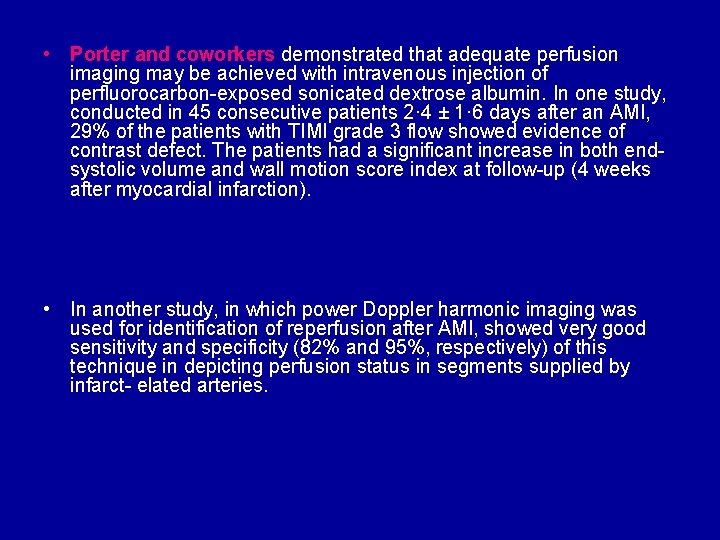 • Porter and coworkers demonstrated that adequate perfusion imaging may be achieved with intravenous injection of perfluorocarbon-exposed sonicated dextrose albumin. In one study, conducted in 45 consecutive patients 2·4 ± 1·6 days after an AMI, 29% of the patients with TIMI grade 3 flow showed evidence of contrast defect. The patients had a significant increase in both end-systolic volume and wall motion score index at follow-up (4 weeks after myocardial infarction).

• In another study, in which power Doppler harmonic imaging was used for identification of reperfusion after AMI, showed very good sensitivity and specificity (82% and 95%, respectively) of this technique in depicting perfusion status in segments supplied by infarct- elated arteries.